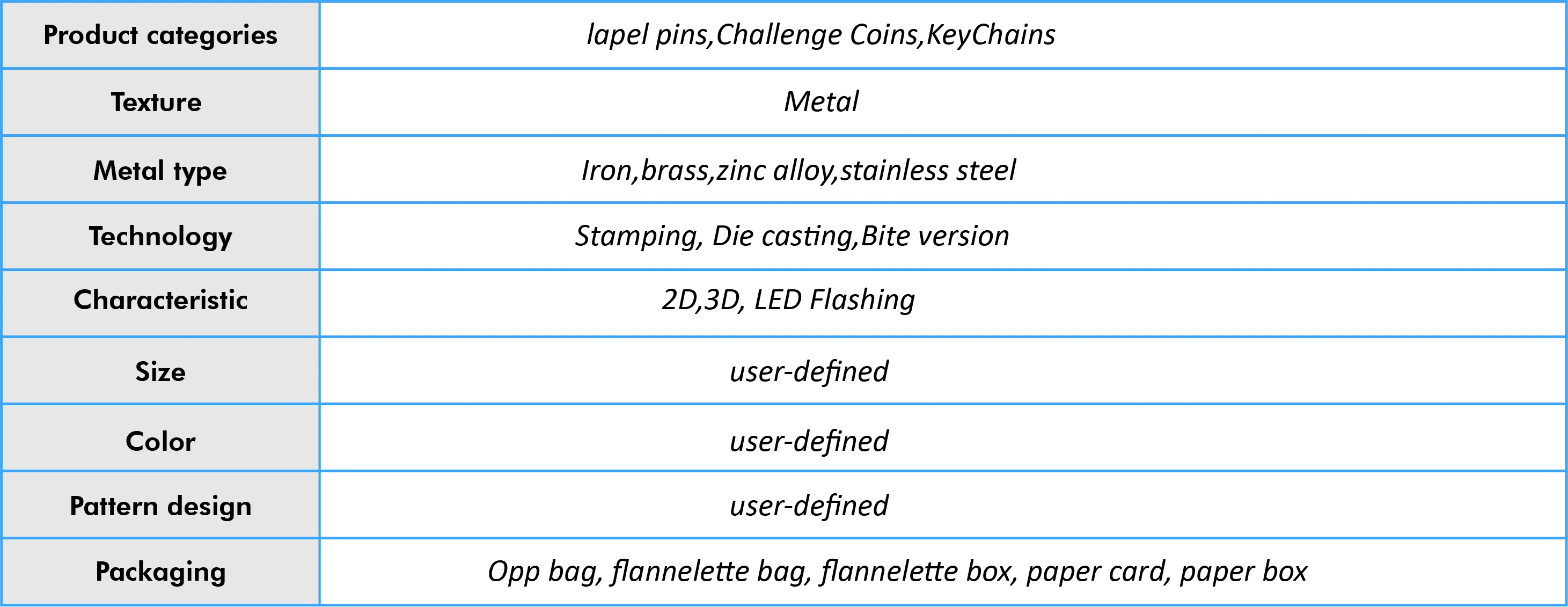 | Product categories | lapel pins,Challenge Coins,KeyChains |
|---|---|
| Texture | Metal |
| Metal type | Iron,brass,zinc alloy,stainless steel |
| Technology | Stamping, Die casting,Bite version |
| Characteristic | 2D,3D, LED Flashing |
| Size | user-defined |
| Color | user-defined |
| Pattern design | user-defined |
| Packaging | Opp bag, flannelette bag, flannelette box, paper card, paper box |